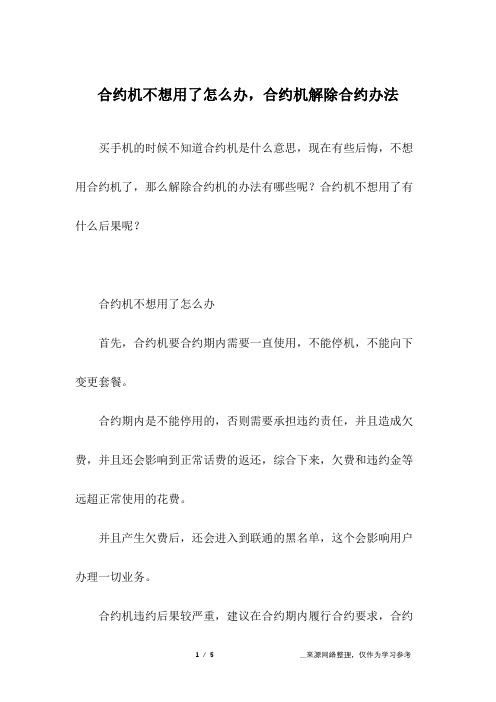 合约机不想用了怎么办，合约机解除合约办法

买手机的时候不知道合约机是什么意思，现在有些后悔，不想用合约机了，那么解除合约机的办法有哪些呢？合约机不想用了有什么后果呢？

合约机不想用了怎么办

首先，合约机要合约期内需要一直使用，不能停机，不能向下变更套餐。

合约期内是不能停用的，否则需要承担违约责任，并且造成欠费，并且还会影响到正常话费的返还，综合下来，欠费和违约金等远超正常使用的花费。

并且产生欠费后，还会进入到联通的黑名单，这个会影响用户办理一切业务。

合约机违约后果较严重，建议在合约期内履行合约要求，合约

1 / 5

__来源网络整理，仅作为学习参考